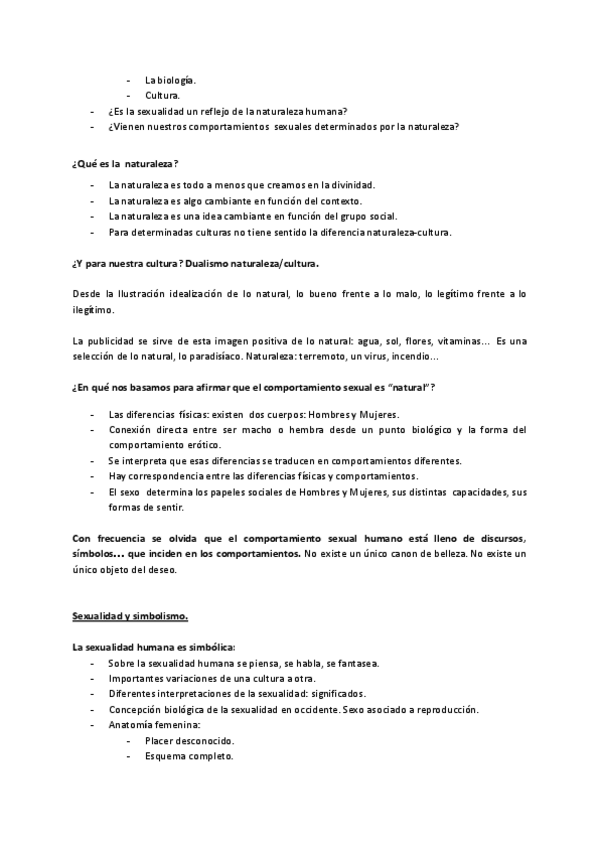 - La biología.
- Cultura.
- ¿Es la sexualidad un reflejo de la naturaleza humana?
- ¿Vienen nuestros comportamientos sexuales determinados por la naturaleza?

¿Qué es la naturaleza?

- La naturaleza es todo a menos que creamos en la divinidad.
- La naturaleza es algo cambiante en función del contexto.
- La naturaleza es una idea cambiante en función del grupo social.
- Para determinadas culturas no tiene sentido la diferencia naturaleza-cultura.

¿Y para nuestra cultura? Dualismo naturaleza/cultura.

Desde la Ilustración idealización de lo natural, lo bueno frente a lo malo, lo legítimo frente a lo ilegítimo.

La publicidad se sirve de esta imagen positiva de lo natural: agua, sol, flores, vitaminas... Es una selección de lo natural, lo paradisíaco. Naturaleza: terremoto, un virus, incendio...

¿En qué nos basamos para afirmar que el comportamiento sexual es "natural"?

- Las diferencias físicas: existen dos cuerpos: Hombres y Mujeres.
- Conexión directa entre ser macho o hembra desde un punto biológico y la forma del comportamiento erótico.
- Se interpreta que esas diferencias se traducen en comportamientos diferentes.
- Hay correspondencia entre las diferencias físicas y comportamientos.
- El sexo determina los papeles sociales de Hombres y Mujeres, sus distintas capacidades, sus formas de sentir.

Con frecuencia se olvida que el comportamiento sexual humano está lleno de discursos, símbolos... que inciden en los comportamientos. No existe un único canon de belleza. No existe un único objeto del deseo.

Sexualidad y simbolismo.

La sexualidad humana es simbólica:
- Sobre la sexualidad humana se piensa, se habla, se fantasea.
- Importantes variaciones de una cultura a otra.
- Diferentes interpretaciones de la sexualidad: significados.
- Concepción biológica de la sexualidad en occidente. Sexo asociado a reproducción.
- Anatomía femenina:
  - Placer desconocido.
  - Esquema completo.